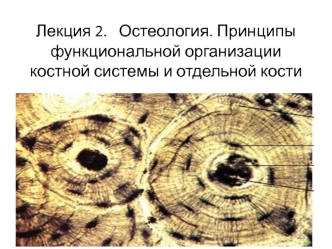 Лекция 2. Остеология. Принципы функциональной организации костной системы и отдельной кости